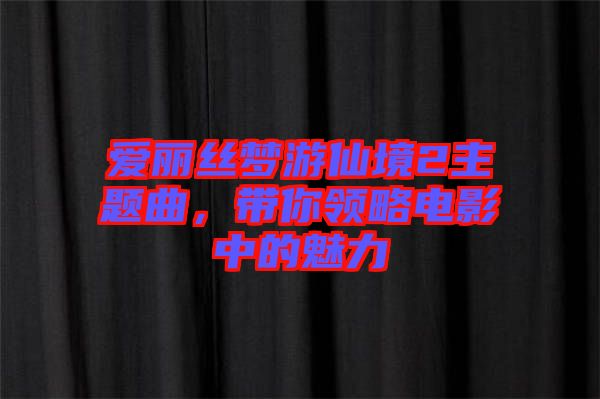 爱丽丝梦游仙境2主题曲，带你领略电影中的魅力